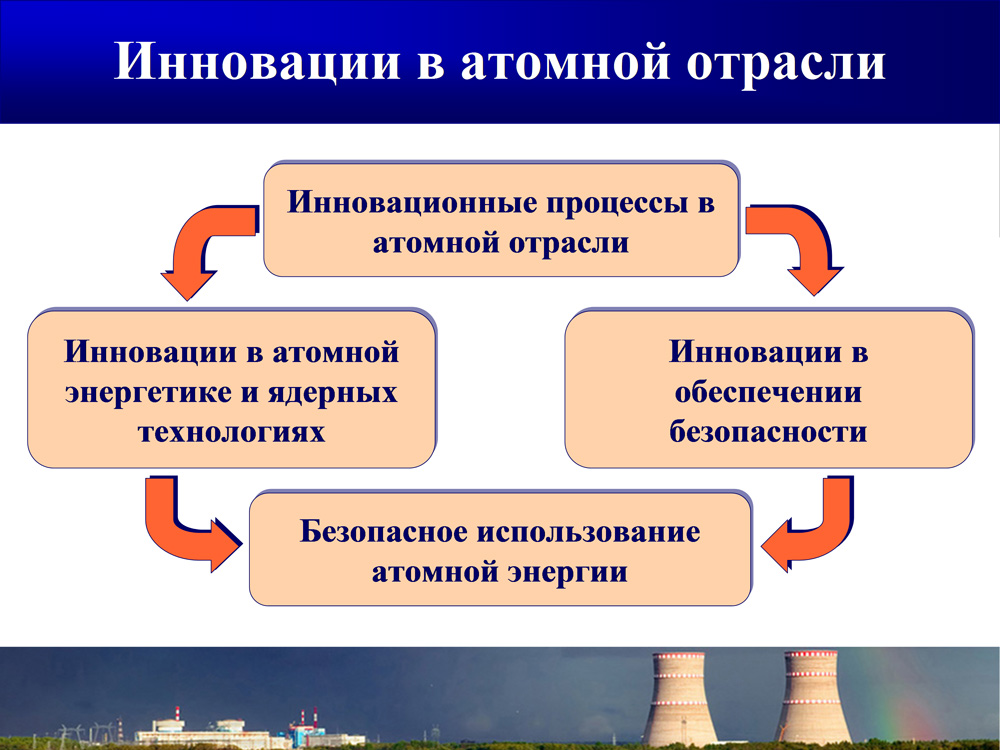 Инновации в атомной отрасли

Инновационные процессы в атомной отрасли

Инновации в атомной энергетике и ядерных технологиях

Инновации в обеспечении безопасности

Безопасное использование атомной энергии